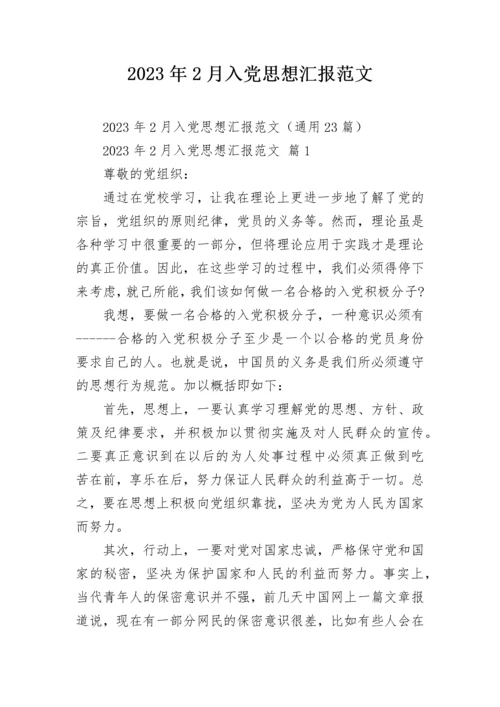 2023 年 2 月入党思想汇报范文

2023 年 2 月入党思想汇报范文（通用 23 篇）

2023 年 2 月入党思想汇报范文 篇 1

尊敬的党组织：

通过在党校学习，让我在理论上更进一步地了解了党的宗旨，党组织的原则纪律，党员的义务等。然而，理论虽是各种学习中很重要的一部分，但将理论应用于实践才是理论的真正价值。因此，在这些学习的过程中，我们必须得停下来考虑，就己所能，我们该如何做一名合格的入党积极分子?

我想，要做一名合格的入党积极分子，一种意识必须有------合格的入党积极分子至少是一个以合格的党员身份要求自己的人。也就是说，中国员的义务是我们所必须遵守的思想行为规范。加以概括即如下：

首先，思想上，一要认真学习理解党的思想、方针、政策及纪律要求，并积极加以贯彻实施及对人民群众的宣传。二要真正意识到在以后的为人处事过程中必须真正做到吃苦在前，享乐在后，努力保证人民群众的利益高于一切。总之，要在思想上积极向党组织靠拢，坚决为党为人民为国家而努力。

其次，行动上，一要对党对国家忠诚，严格保守党和国家的秘密，坚决为保护国家和人民的利益而努力。事实上，当代青年人的保密意识并不强，前几天中国网上一篇文章报道说，现在有一部分网民的保密意识很差，比如有些人会在